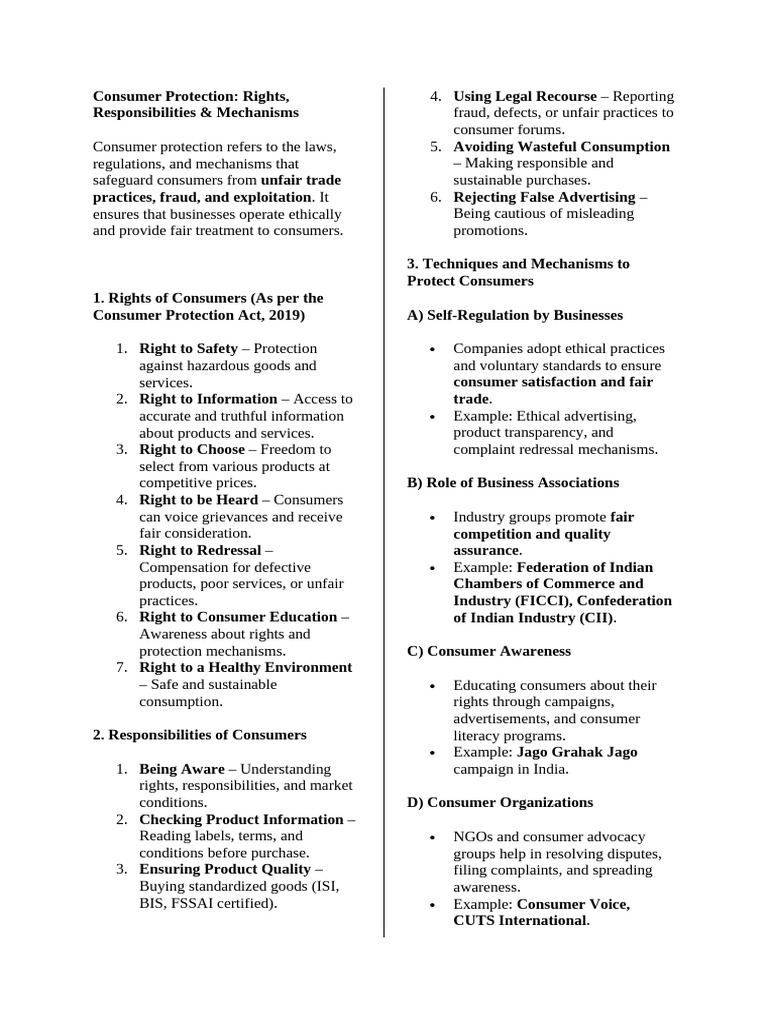 Consumer Protection: Rights, Responsibilities & Mechanisms

Consumer protection refers to the laws, regulations, and mechanisms that safeguard consumers from unfair trade practices, fraud, and exploitation. It ensures that businesses operate ethically and provide fair treatment to consumers.

1. Rights of Consumers (As per the Consumer Protection Act, 2019)

1. Right to Safety – Protection against hazardous goods and services.
2. Right to Information – Access to accurate and truthful information about products and services.
3. Right to Choose – Freedom to select from various products at competitive prices.
4. Right to be Heard – Consumers can voice grievances and receive fair consideration.
5. Right to Redressal – Compensation for defective products, poor services, or unfair practices.
6. Right to Consumer Education – Awareness about rights and protection mechanisms.
7. Right to a Healthy Environment – Safe and sustainable consumption.

2. Responsibilities of Consumers

1. Being Aware – Understanding rights, responsibilities, and market conditions.
2. Checking Product Information – Reading labels, terms, and conditions before purchase.
3. Ensuring Product Quality – Buying standardized goods (ISI, BIS, FSSAI certified).
4. Using Legal Recourse – Reporting fraud, defects, or unfair practices to consumer forums.
5. Avoiding Wasteful Consumption – Making responsible and sustainable purchases.
6. Rejecting False Advertising – Being cautious of misleading promotions.

3. Techniques and Mechanisms to Protect Consumers

A) Self-Regulation by Businesses

• Companies adopt ethical practices and voluntary standards to ensure consumer satisfaction and fair trade.
• Example: Ethical advertising, product transparency, and complaint redressal mechanisms.

B) Role of Business Associations

• Industry groups promote fair competition and quality assurance.
• Example: Federation of Indian Chambers of Commerce and Industry (FICCI), Confederation of Indian Industry (CII).

C) Consumer Awareness

• Educating consumers about their rights through campaigns, advertisements, and consumer literacy programs.
• Example: Jago Grahak Jago campaign in India.

D) Consumer Organizations

• NGOs and consumer advocacy groups help in resolving disputes, filing complaints, and spreading awareness.
• Example: Consumer Voice, CUTS International.